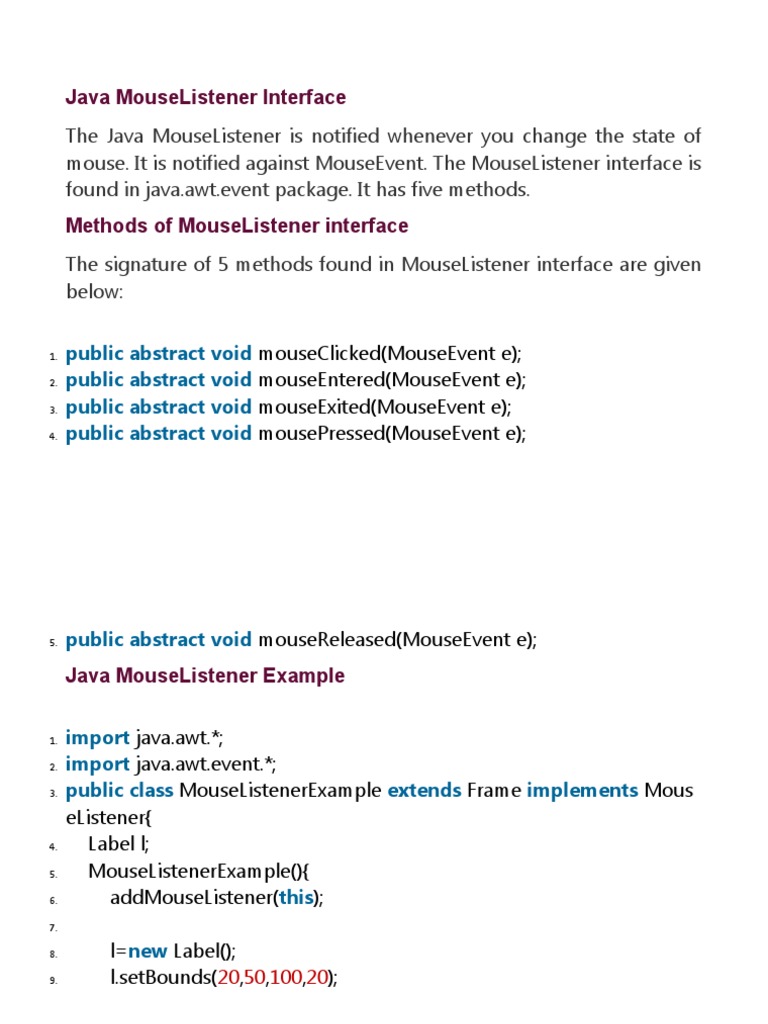 Java MouseListener Interface

The Java MouseListener is notified whenever you change the state of mouse. It is notified against MouseEvent. The MouseListener interface is found in java.awt.event package. It has five methods.

Methods of MouseListener interface

The signature of 5 methods found in MouseListener interface are given below:

1. public abstract void mouseClicked(MouseEvent e);
2. public abstract void mouseEntered(MouseEvent e);
3. public abstract void mouseExited(MouseEvent e);
4. public abstract void mousePressed(MouseEvent e);

5. public abstract void mouseReleased(MouseEvent e);

Java MouseListener Example

1. import java.awt.*;
2. import java.awt.event.*;
3. public class MouseListenerExample extends Frame implements MouseListener{
4. Label l;
5. MouseListenerExample(){
6. addMouseListener(this);
7. 
8. l=new Label();
9. l.setBounds(20,50,100,20);